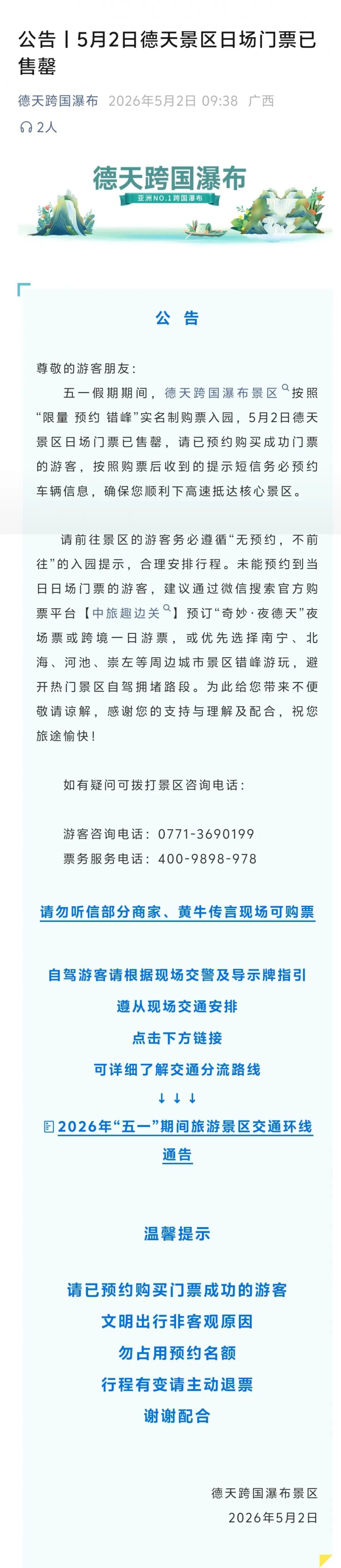 公告丨5月2日德天景区日场门票已售罄

德天跨国瀑布 2026年5月2日 09:38 广西

2人

德天跨国瀑布
亚洲NO.1跨国瀑布

公 告

尊敬的游客朋友：

五一假期期间，德天跨国瀑布景区按照“限量 预约 错峰”实名制购票入园，5月2日德天景区日场门票已售罄，请已预约购买成功门票的游客，按照购票后收到的提示短信务必预约车辆信息，确保您顺利下高速抵达核心景区。

请前往景区的游客务必遵循“无预约，不前往”的入园提示，合理安排行程。未能预约到当日日场门票的游客，建议通过微信搜索官方购票平台【中旅趣边关】预订“奇妙·夜德天”夜场票或跨境一日游票，或优先选择南宁、北海、河池、崇左等周边城市景区错峰游玩，避开热门景区自驾拥堵路段。为此给您带来不便敬请谅解，感谢您的支持与理解及配合，祝您旅途愉快！

如有疑问可拨打景区咨询电话：

游客咨询电话：0771-3690199
票务服务电话：400-9898-978

请勿听信部分商家、黄牛传言现场可购票

自驾游客请根据现场交警及导示牌指引
遵从现场交通安排
点击下方链接
可详细了解交通分流路线
↓ ↓ ↓
2026年“五一”期间旅游景区交通环线通告

温馨提示

请已预约购买门票成功的游客
文明出行非客观原因
勿占用预约名额
行程有变请主动退票
谢谢配合

德天跨国瀑布景区
2026年5月2日